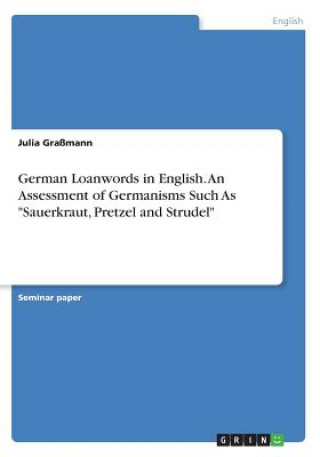 English

Julia Graßmann

German Loanwords in English. An Assessment of Germanisms Such As "Sauerkraut, Pretzel and Strudel"

Seminar paper

GRIN